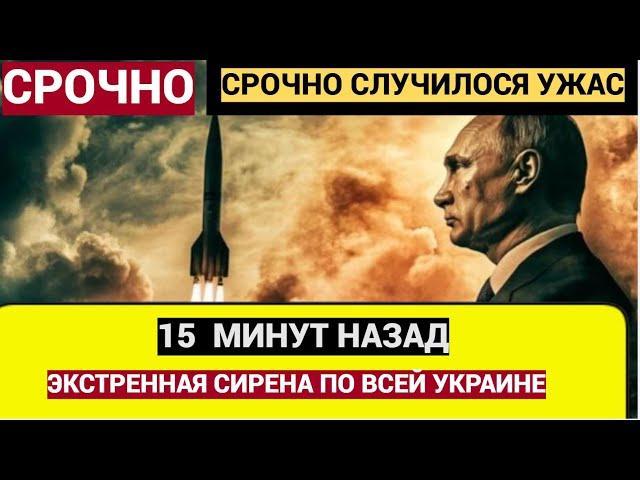 СРОЧНО

СРОЧНО СЛУЧИЛОСЯ УЖАС

15 МИНУТ НАЗАД

ЭКСТРЕННАЯ СИРЕНА ПО ВСЕЙ УКРАИНЕ